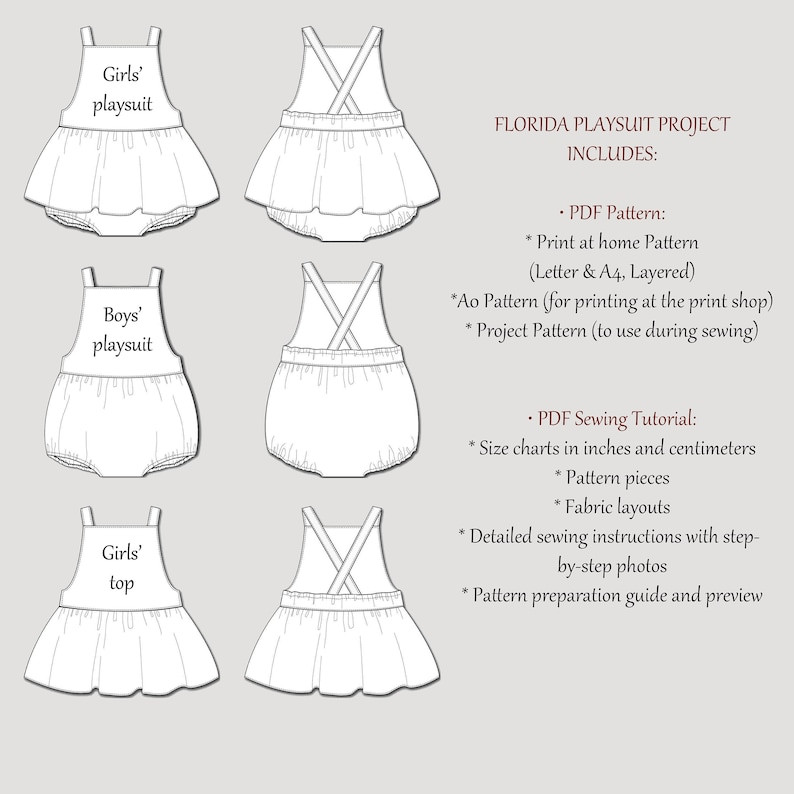 Girls' playsuit

Boys' playsuit

Girls' top

FLORIDA PLAYSUIT PROJECT INCLUDES:

• PDF Pattern:
* Print at home Pattern
(Letter & A4, Layered)
*A0 Pattern (for printing at the print shop)
* Project Pattern (to use during sewing)

• PDF Sewing Tutorial:
* Size charts in inches and centimeters
* Pattern pieces
* Fabric layouts
* Detailed sewing instructions with step-by-step photos
* Pattern preparation guide and preview